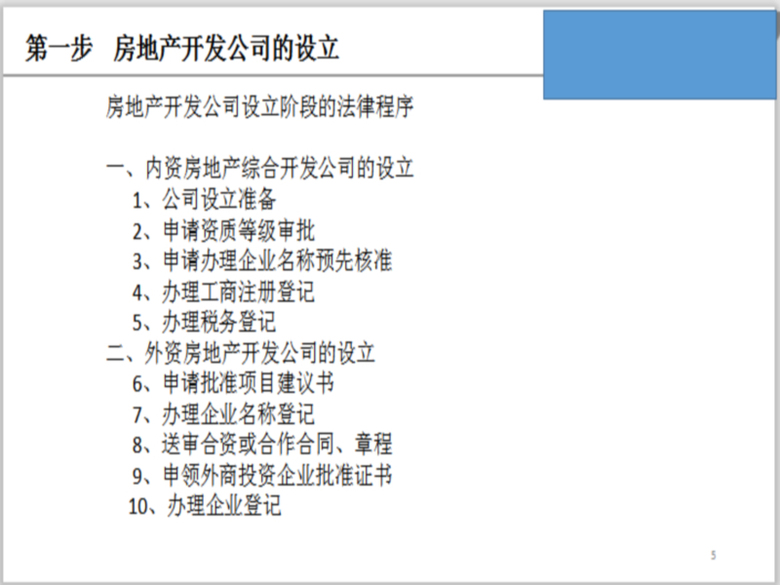 第一步 房地产开发公司的设立

房地产开发公司设立阶段的法律程序

一、内资房地产综合开发公司的设立
1、公司设立准备
2、申请资质等级审批
3、申请办理企业名称预先核准
4、办理工商注册登记
5、办理税务登记
二、外资房地产开发公司的设立
6、申请批准项目建议书
7、办理企业名称登记
8、送审合资或合作合同、章程
9、申领外商投资企业批准证书
10、办理企业登记

5